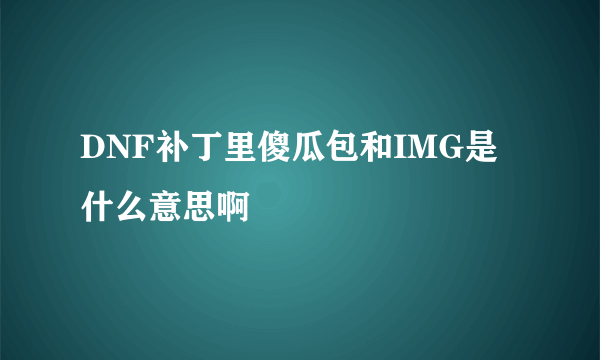 DNF补丁里傻瓜包和IMG是什么意思啊